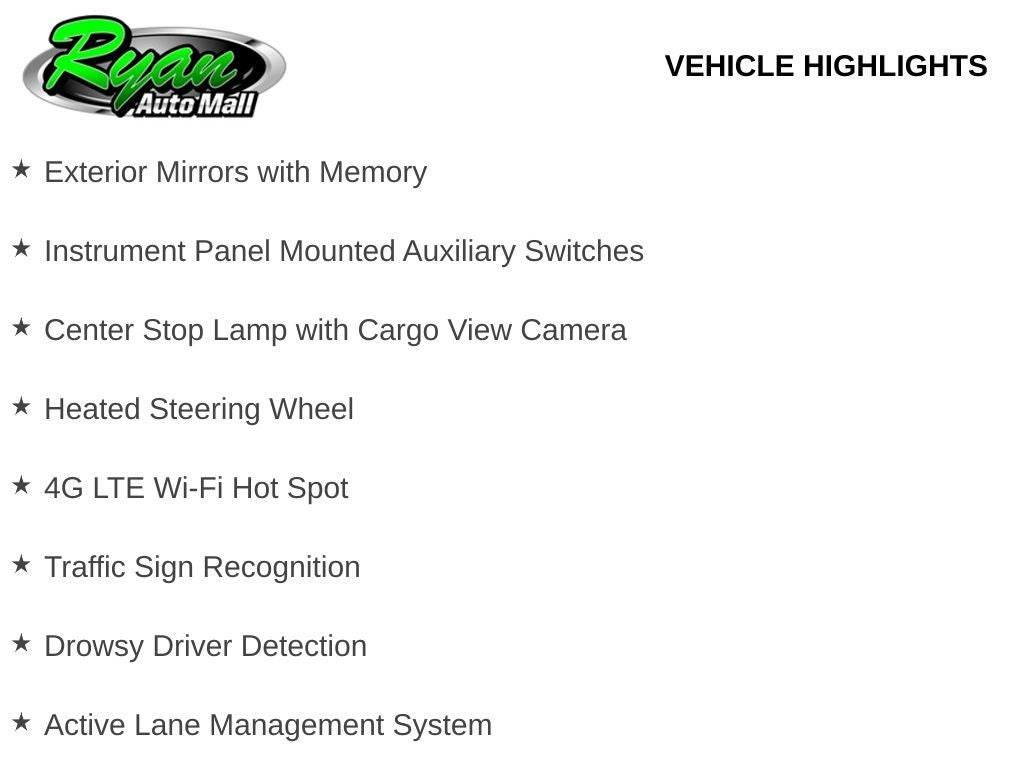 Ryan
Auto Mall

VEHICLE HIGHLIGHTS

★ Exterior Mirrors with Memory

★ Instrument Panel Mounted Auxiliary Switches

★ Center Stop Lamp with Cargo View Camera

★ Heated Steering Wheel

★ 4G LTE Wi-Fi Hot Spot

★ Traffic Sign Recognition

★ Drowsy Driver Detection

★ Active Lane Management System